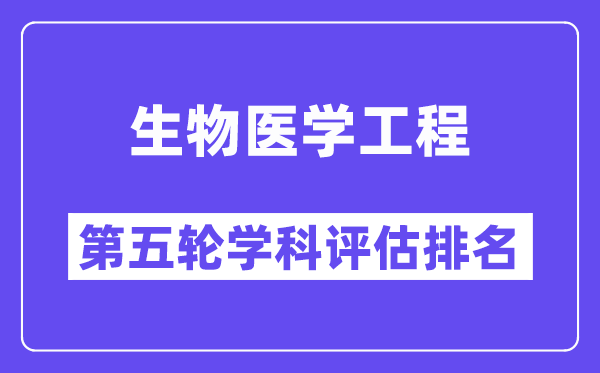 生物医学工程

第五轮学科评估排名